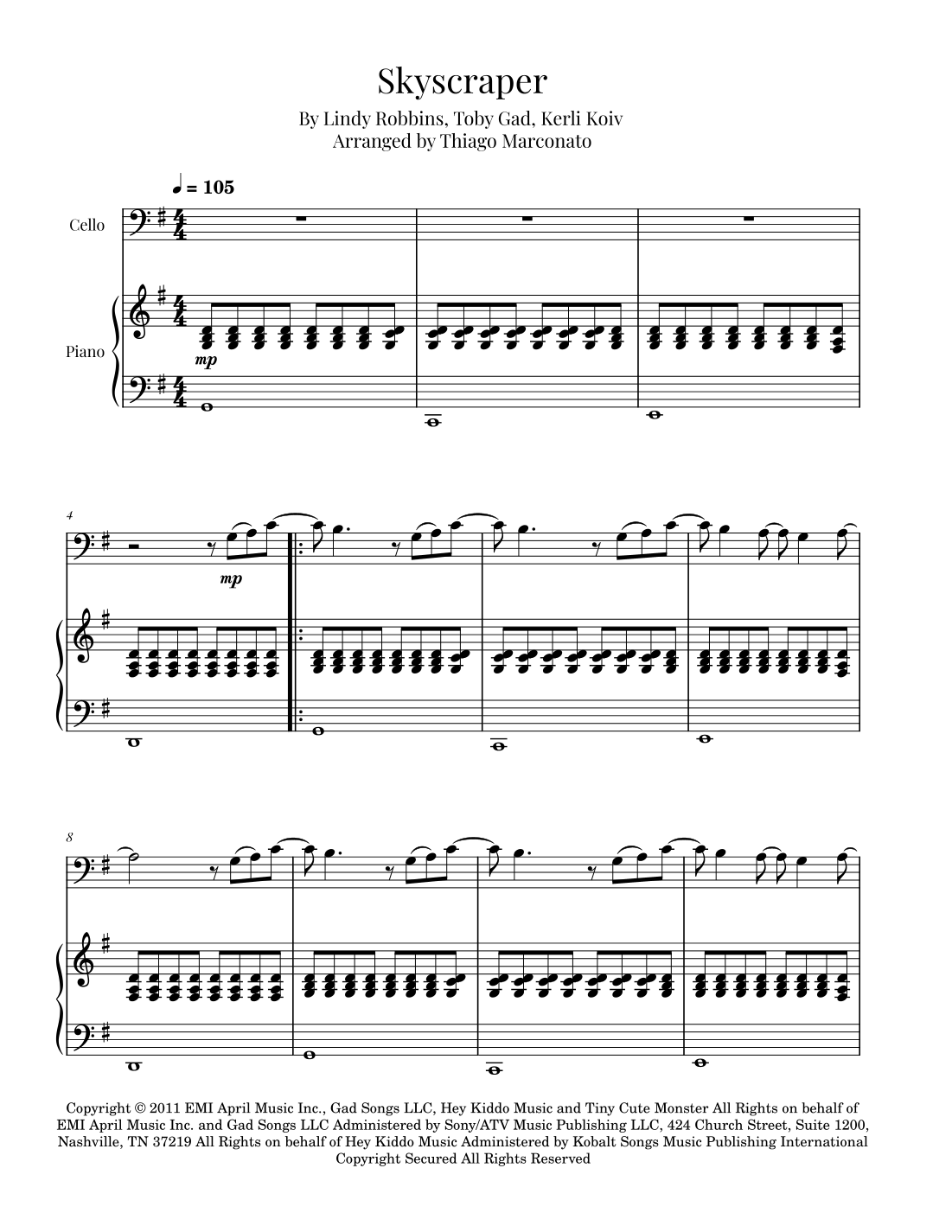 Skyscraper

By Lindy Robbins, Toby Gad, Kerli Koiv
Arranged by Thiago Marconato

♩ = 105

Cello

Piano

mp

4

mp

8

Copyright © 2011 EMI April Music Inc., Gad Songs LLC, Hey Kiddo Music and Tiny Cute Monster All Rights on behalf of EMI April Music Inc. and Gad Songs LLC Administered by Sony/ATV Music Publishing LLC, 424 Church Street, Suite 1200, Nashville, TN 37219 All Rights on behalf of Hey Kiddo Music Administered by Kobalt Songs Music Publishing International Copyright Secured All Rights Reserved